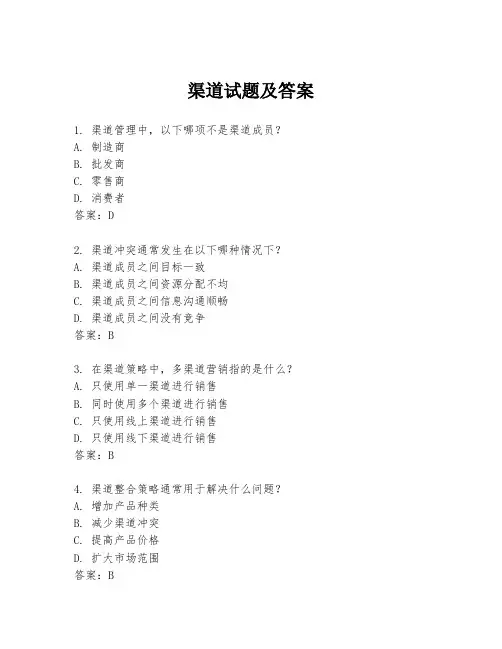 渠道试题及答案

1. 渠道管理中，以下哪项不是渠道成员？
A. 制造商
B. 批发商
C. 零售商
D. 消费者
答案：D

2. 渠道冲突通常发生在以下哪种情况下？
A. 渠道成员之间目标一致
B. 渠道成员之间资源分配不均
C. 渠道成员之间信息沟通顺畅
D. 渠道成员之间没有竞争
答案：B

3. 在渠道策略中，多渠道营销指的是什么？
A. 只使用单一渠道进行销售
B. 同时使用多个渠道进行销售
C. 只使用线上渠道进行销售
D. 只使用线下渠道进行销售
答案：B

4. 渠道整合策略通常用于解决什么问题？
A. 增加产品种类
B. 减少渠道冲突
C. 提高产品价格
D. 扩大市场范围
答案：B